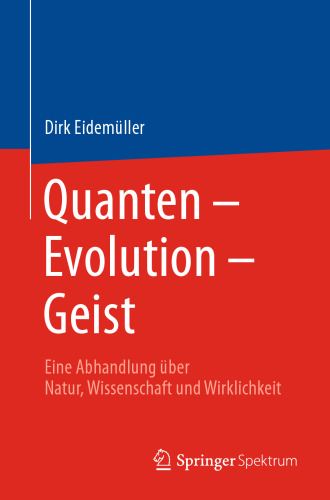 Dirk Eidemüller

Quanten – Evolution – Geist

Eine Abhandlung über Natur, Wissenschaft und Wirklichkeit

Springer Spektrum